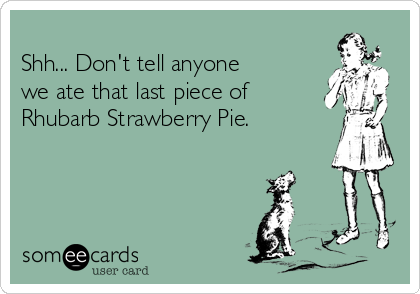 Shh... Don't tell anyone we ate that last piece of Rhubarb Strawberry Pie.

someecards
user card